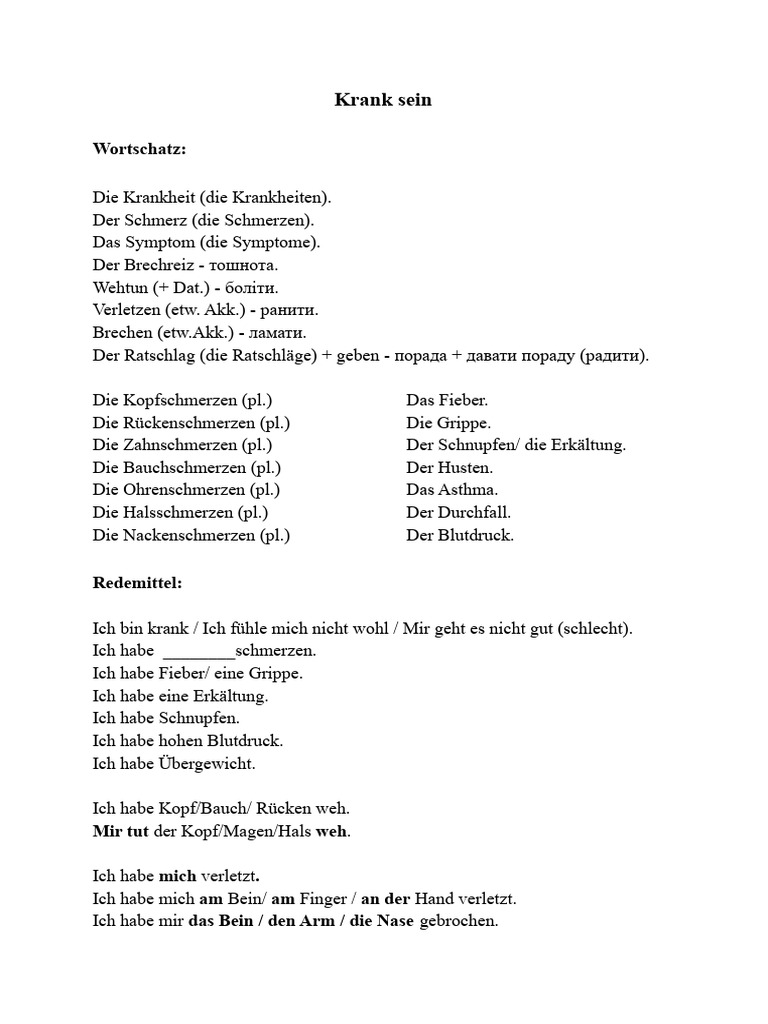 Krank sein

Wortschatz:

Die Krankheit (die Krankheiten).
Der Schmerz (die Schmerzen).
Das Symptom (die Symptome).
Der Brechreiz - тошнота.
Wehtun (+ Dat.) - боліти.
Verletzen (etw. Akk.) - ранити.
Brechen (etw.Akk.) - ламати.
Der Ratschlag (die Ratschläge) + geben - порада + давати пораду (радити).

Die Kopfschmerzen (pl.)
Die Rückenschmerzen (pl.)
Die Zahnschmerzen (pl.)
Die Bauchschmerzen (pl.)
Die Ohrenschmerzen (pl.)
Die Halsschmerzen (pl.)
Die Nackenschmerzen (pl.)

Das Fieber.
Die Grippe.
Der Schnupfen/ die Erkältung.
Der Husten.
Das Asthma.
Der Durchfall.
Der Blutdruck.

Redemittel:

Ich bin krank / Ich fühle mich nicht wohl / Mir geht es nicht gut (schlecht).
Ich habe ________schmerzen.
Ich habe Fieber/ eine Grippe.
Ich habe eine Erkältung.
Ich habe Schnupfen.
Ich habe hohen Blutdruck.
Ich habe Übergewicht.

Ich habe Kopf/Bauch/ Rücken weh.
Mir tut der Kopf/Magen/Hals weh.

Ich habe mich verletzt.
Ich habe mich am Bein/ am Finger / an der Hand verletzt.
Ich habe mir das Bein / den Arm / die Nase gebrochen.